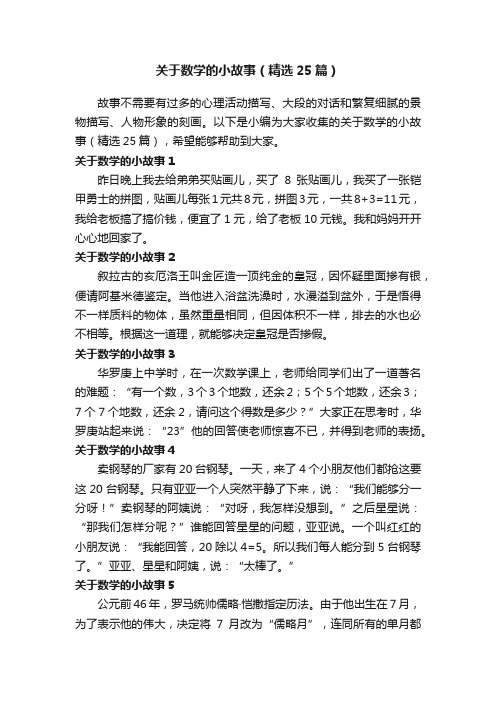 关于数学的小故事（精选 25 篇）

故事不需要有过多的心理活动描写、大段的对话和繁复细腻的景物描写、人物形象的刻画。以下是小编为大家收集的关于数学的小故事（精选 25 篇），希望能够帮助到大家。

关于数学的小故事 1

昨日晚上我去给弟弟买贴画儿，买了 8 张贴画儿，我买了一张铠甲勇士的拼图，贴画儿每张 1 元共 8 元，拼图 3 元，一共 8+3=11 元，我给老板搞了搞价钱，便宜了 1 元，给了老板 10 元钱。我和妈妈开开心心地回家了。

关于数学的小故事 2

叙拉古的亥厄洛王叫金匠造一顶纯金的皇冠，因怀疑里面掺有银，便请阿基米德鉴定。当他进入浴盆洗澡时，水漫溢到盆外，于是悟得不一样质料的物体，虽然重量相同，但因体积不一样，排去的水也必不相等。根据这一道理，就能够决定皇冠是否掺假。

关于数学的小故事 3

华罗庚上中学时，在一次数学课上，老师给同学们出了一道著名的难题：“有一个数，3 个 3 个地数，还余 2；5 个 5 个地数，还余 3；7 个 7 个地数，还余 2，请问这个得数是多少？”大家正在思考时，华罗庚站起来说：“23”他的回答使老师惊喜不已，并得到老师的表扬。

关于数学的小故事 4

卖钢琴的厂家有 20 台钢琴。一天，来了 4 个小朋友他们都抢这要这 20 台钢琴。只有亚亚一个人突然平静了下来，说：“我们能够分一分呀！”卖钢琴的阿姨说：“对呀，我怎样没想到。”之后星星说：“那我们怎样分呢？”谁能回答星星的问题，亚亚说。一个叫红红的小朋友说：“我能回答，20 除以 4=5。所以我们每人能分到 5 台钢琴了。”亚亚、星星和阿姨，说：“太棒了。”

关于数学的小故事 5

公元前 46 年，罗马统帅儒略·恺撒指定历法。由于他出生在 7 月，为了表示他的伟大，决定将 7 月改为“儒略月”，连同所有的单月都